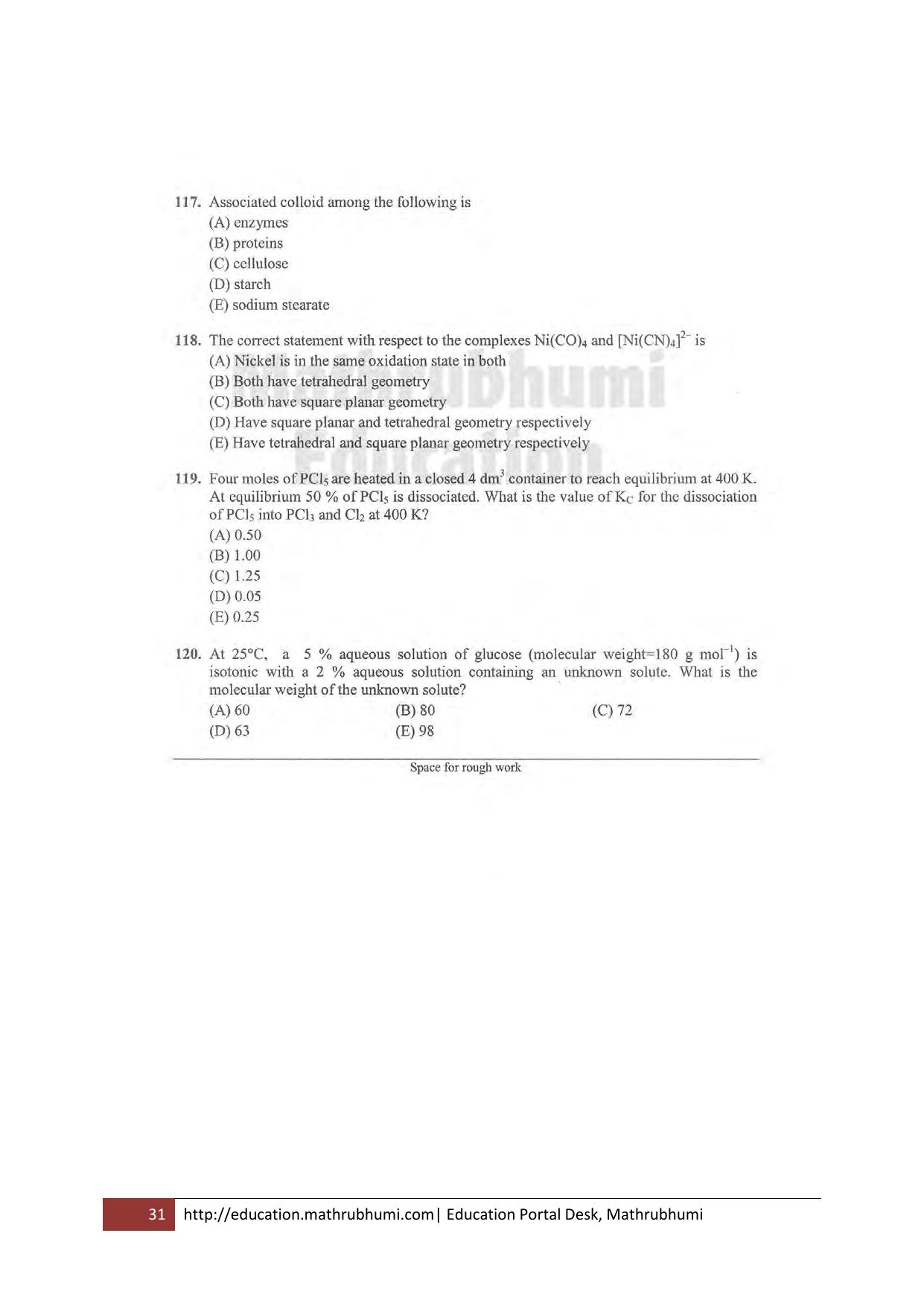 117. Associated colloid among the following is
(A) enzymes
(B) proteins
(C) cellulose
(D) starch
(E) sodium stearate

118. The correct statement with respect to the complexes $Ni(CO)_4$ and $[Ni(CN)_4]^{2-}$ is
(A) Nickel is in the same oxidation state in both
(B) Both have tetrahedral geometry
(C) Both have square planar geometry
(D) Have square planar and tetrahedral geometry respectively
(E) Have tetrahedral and square planar geometry respectively

119. Four moles of $PCl_5$ are heated in a closed 4 $dm^3$ container to reach equilibrium at 400 K. At equilibrium 50 % of $PCl_5$ is dissociated. What is the value of $K_C$ for the dissociation of $PCl_5$ into $PCl_3$ and $Cl_2$ at 400 K?
(A) 0.50
(B) 1.00
(C) 1.25
(D) 0.05
(E) 0.25

120. At 25°C, a 5 % aqueous solution of glucose (molecular weight=180 g $mol^{-1}$) is isotonic with a 2 % aqueous solution containing an unknown solute. What is the molecular weight of the unknown solute?
(A) 60 (B) 80 (C) 72
(D) 63 (E) 98

Space for rough work

31 http://education.mathrubhumi.com| Education Portal Desk, Mathrubhumi

Mathrubhumi Education